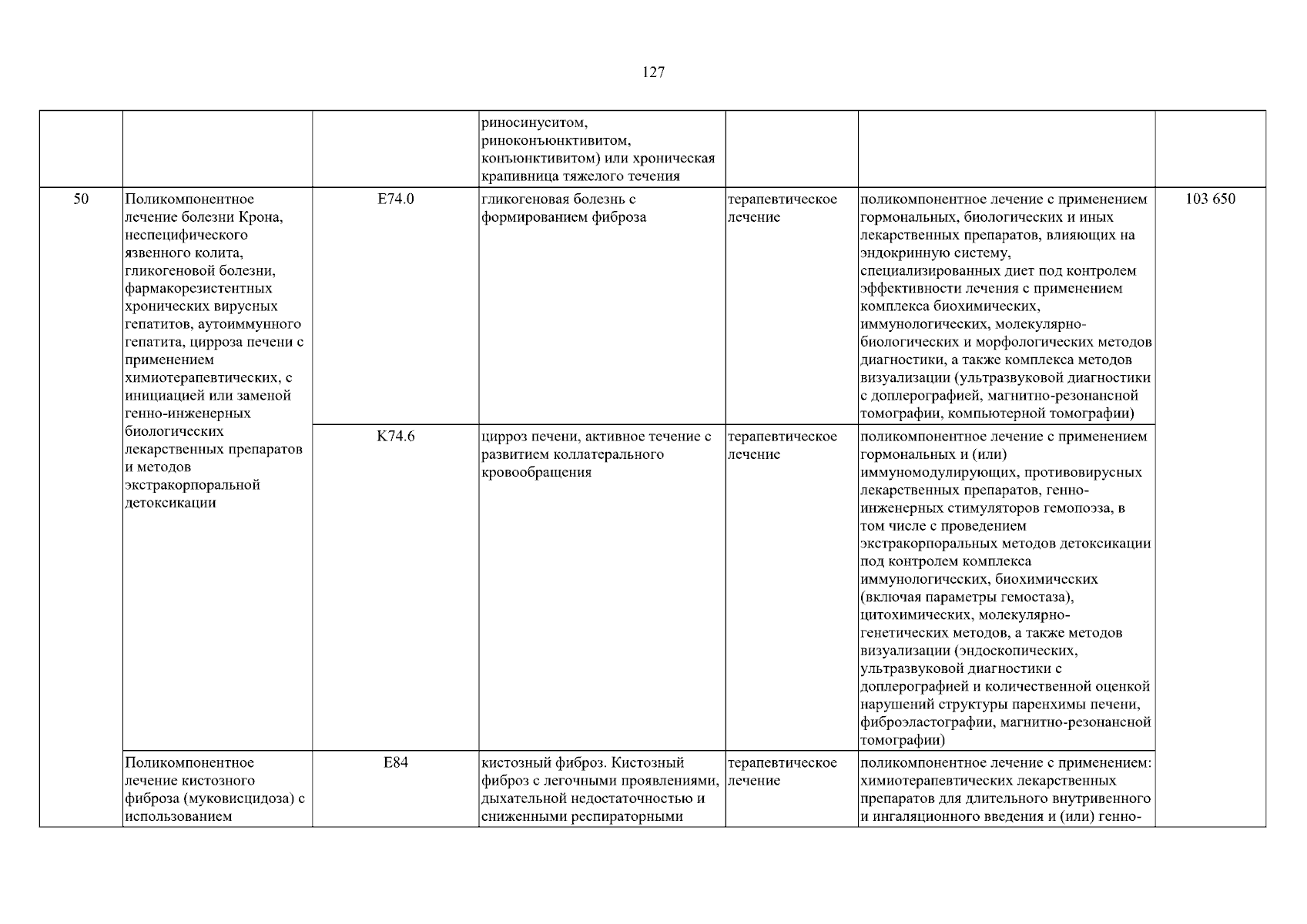 127

|  |  |  | риносинуситом, риноконъюнктивитом, конъюнктивитом) или хроническая крапивница тяжелого течения |  |  |  |
|---|---|---|---|---|---|---|
| 50 | Поликомпонентное лечение болезни Крона, неспецифического язвенного колита, гликогеновой болезни, фармакорезистентных хронических вирусных гепатитов, аутоиммунного гепатита, цирроза печени с применением химиотерапевтических, с инициацией или заменой генно-инженерных биологических лекарственных препаратов и методов экстракорпоральной детоксикации | E74.0 | гликогеновая болезнь с формированием фиброза | терапевтическое лечение | поликомпонентное лечение с применением гормональных, биологических и иных лекарственных препаратов, влияющих на эндокринную систему, специализированных диет под контролем эффективности лечения с применением комплекса биохимических, иммунологических, молекулярно-биологических и морфологических методов диагностики, а также комплекса методов визуализации (ультразвуковой диагностики с доплерографией, магнитно-резонансной томографии, компьютерной томографии) | 103 650 |
|  |  | K74.6 | цирроз печени, активное течение с развитием коллатерального кровообращения | терапевтическое лечение | поликомпонентное лечение с применением гормональных и (или) иммуномодулирующих, противовирусных лекарственных препаратов, генно-инженерных стимуляторов гемопоэза, в том числе с проведением экстракорпоральных методов детоксикации под контролем комплекса иммунологических, биохимических (включая параметры гемостаза), цитохимических, молекулярно-генетических методов, а также методов визуализации (эндоскопических, ультразвуковой диагностики с доплерографией и количественной оценкой нарушений структуры паренхимы печени, фиброэластографии, магнитно-резонансной томографии) |  |
|  | Поликомпонентное лечение кистозного фиброза (муковисцидоза) с использованием | E84 | кистозный фиброз. Кистозный фиброз с легочными проявлениями, дыхательной недостаточностью и сниженными респираторными | терапевтическое лечение | поликомпонентное лечение с применением: химиотерапевтических лекарственных препаратов для длительного внутривенного и ингаляционного введения и (или) генно- |  |